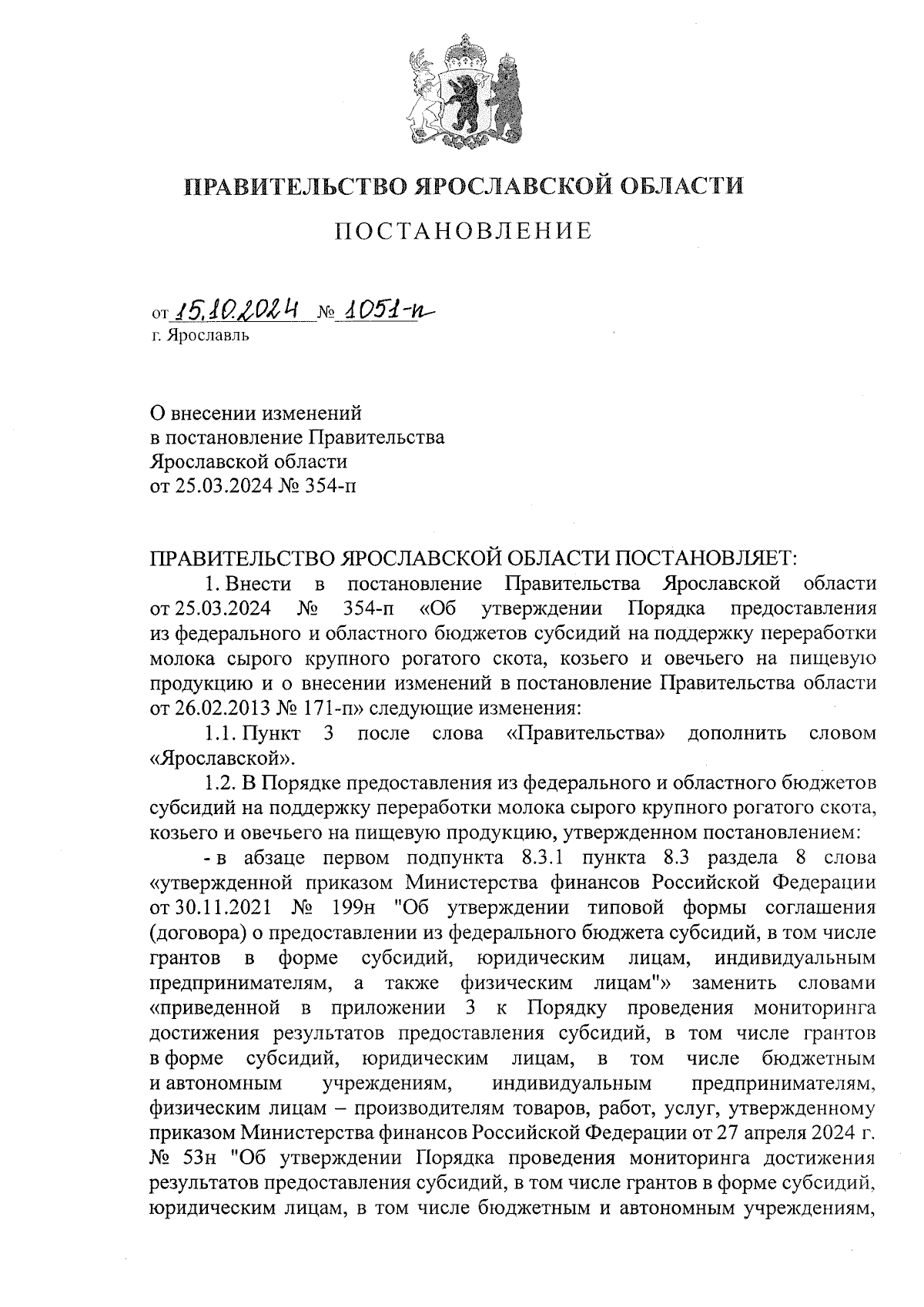 ПРАВИТЕЛЬСТВО ЯРОСЛАВСКОЙ ОБЛАСТИ

ПОСТАНОВЛЕНИЕ

от 15.10.2024 № 1051-п
г. Ярославль

О внесении изменений в постановление Правительства Ярославской области от 25.03.2024 № 354-п

ПРАВИТЕЛЬСТВО ЯРОСЛАВСКОЙ ОБЛАСТИ ПОСТАНОВЛЯЕТ:

1. Внести в постановление Правительства Ярославской области от 25.03.2024 № 354-п «Об утверждении Порядка предоставления из федерального и областного бюджетов субсидий на поддержку переработки молока сырого крупного рогатого скота, козьего и овечьего на пищевую продукцию и о внесении изменений в постановление Правительства области от 26.02.2013 № 171-п» следующие изменения:

1.1. Пункт 3 после слова «Правительства» дополнить словом «Ярославской».

1.2. В Порядке предоставления из федерального и областного бюджетов субсидий на поддержку переработки молока сырого крупного рогатого скота, козьего и овечьего на пищевую продукцию, утвержденном постановлением:

- в абзаце первом подпункта 8.3.1 пункта 8.3 раздела 8 слова «утвержденной приказом Министерства финансов Российской Федерации от 30.11.2021 № 199н "Об утверждении типовой формы соглашения (договора) о предоставлении из федерального бюджета субсидий, в том числе грантов в форме субсидий, юридическим лицам, индивидуальным предпринимателям, а также физическим лицам"» заменить словами «приведенной в приложении 3 к Порядку проведения мониторинга достижения результатов предоставления субсидий, в том числе грантов в форме субсидий, юридическим лицам, в том числе бюджетным и автономным учреждениям, индивидуальным предпринимателям, физическим лицам – производителям товаров, работ, услуг, утвержденному приказом Министерства финансов Российской Федерации от 27 апреля 2024 г. № 53н "Об утверждении Порядка проведения мониторинга достижения результатов предоставления субсидий, в том числе грантов в форме субсидий, юридическим лицам, в том числе бюджетным и автономным учреждениям,